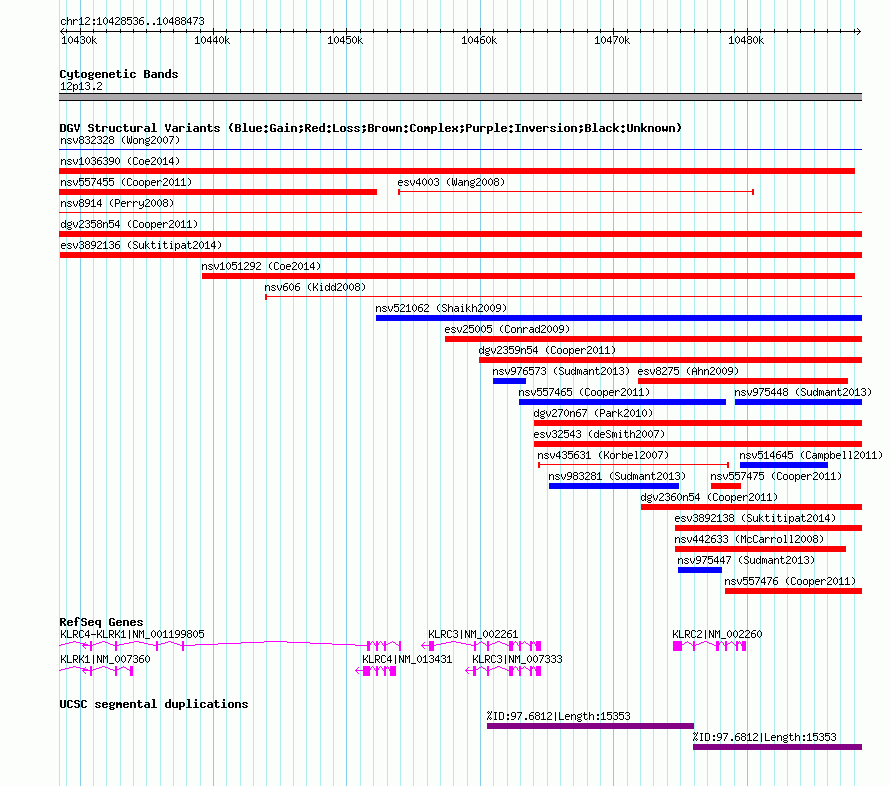 chr12:10428536..10488473
10430k 10440k 10450k 10460k 10470k 10480k

Cytogenetic Bands
12p13.2

DGV Structural Variants (Blue:Gain;Red:Loss;Brown:Complex;Purple:Inversion;Black:Unknown)
nsv832328 (Wong2007)
nsv1036390 (Coe2014)
nsv557455 (Cooper2011)
esv4003 (Wang2008)
nsv8914 (Perry2008)
dgv2358n54 (Cooper2011)
esv3892136 (Suktitipat2014)
nsv1051292 (Coe2014)
nsv606 (Kidd2008)
nsv521062 (Shaikh2009)
esv25005 (Conrad2009)
dgv2359n54 (Cooper2011)
nsv976573 (Sudmant2013)
esv8275 (Ahn2009)
nsv557465 (Cooper2011)
nsv975448 (Sudmant2013)
dgv270n67 (Park2010)
esv32543 (deSmith2007)
nsv435631 (Korbel2007)
nsv514645 (Campbell2011)
nsv983281 (Sudmant2013)
nsv557475 (Cooper2011)
dgv2360n54 (Cooper2011)
esv3892138 (Suktitipat2014)
nsv442633 (McCarroll2008)
nsv975447 (Sudmant2013)
nsv557476 (Cooper2011)

RefSeq Genes
KLRC4-KLRK1|NM_001199805
KLRC3|NM_002261
KLRC2|NM_002260
KLRK1|NM_007360
KLRC4|NM_013431
KLRC3|NM_007333

UCSC segmental duplications
%ID:97.6812|Length:15353
%ID:97.6812|Length:15353